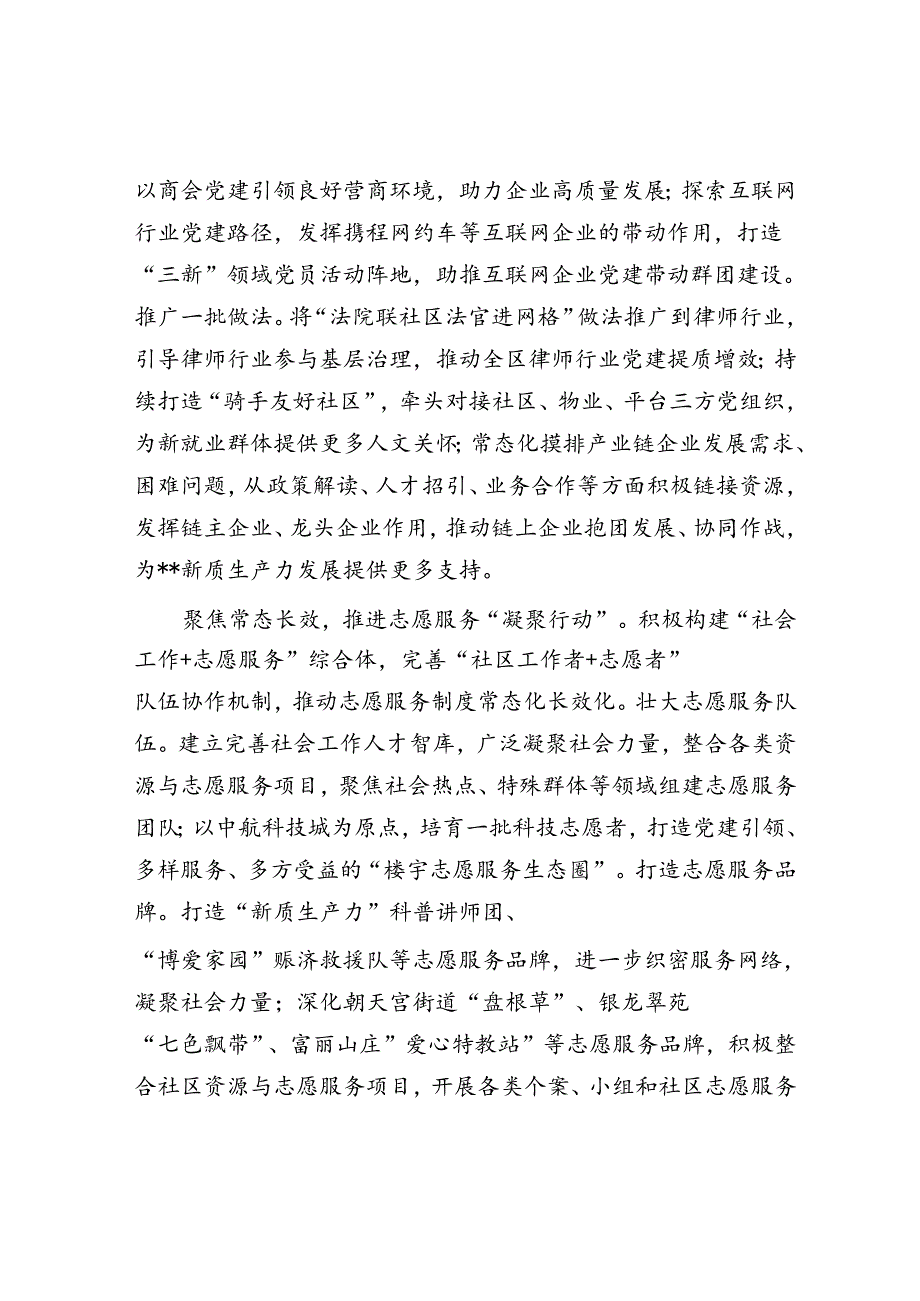 以商会党建引领良好营商环境，助力企业高质量发展；探索互联网行业党建路径，发挥携程网约车等互联网企业的带动作用，打造“三新”领域党员活动阵地，助推互联网企业党建带动群团建设。推广一批做法。将“法院联社区法官进网格”做法推广到律师行业，引导律师行业参与基层治理，推动全区律师行业党建提质增效；持续打造“骑手友好社区”，牵头对接社区、物业、平台三方党组织，为新就业群体提供更多人文关怀；常态化摸排产业链企业发展需求、困难问题，从政策解读、人才招引、业务合作等方面积极链接资源，发挥链主企业、龙头企业作用，推动链上企业抱团发展、协同作战，为**新质生产力发展提供更多支持。

聚焦常态长效，推进志愿服务“凝聚行动”。积极构建“社会工作+志愿服务”综合体，完善“社区工作者+志愿者”队伍协作机制，推动志愿服务制度常态化长效化。壮大志愿服务队伍。建立完善社会工作人才智库，广泛凝聚社会力量，整合各类资源与志愿服务项目，聚焦社会热点、特殊群体等领域组建志愿服务团队；以中航科技城为原点，培育一批科技志愿者，打造党建引领、多样服务、多方受益的“楼宇志愿服务生态圈”。打造志愿服务品牌。打造“新质生产力”科普讲师团、“博爱家园”赈济救援队等志愿服务品牌，进一步织密服务网络，凝聚社会力量；深化朝天宫街道“盘根草”、银龙翠苑“七色飘带”、富丽山庄”爱心特教站”等志愿服务品牌，积极整合社区资源与志愿服务项目，开展各类个案、小组和社区志愿服务